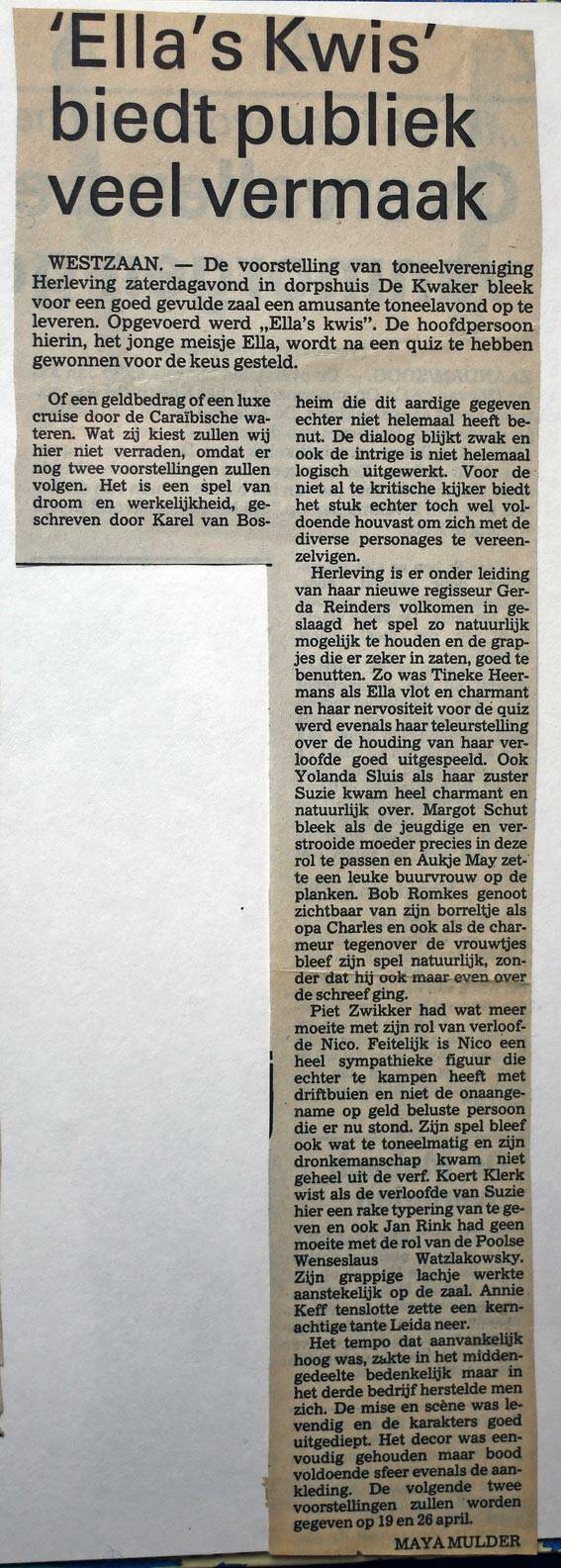 'Ella's Kwis' biedt publiek veel vermaak

WESTZAAN. — De voorstelling van toneelvereniging Herleving zaterdagavond in dorpshuis De Kwaker bleek voor een goed gevulde zaal een amusante toneelavond op te leveren. Opgevoerd werd „Ella's kwis". De hoofdpersoon hierin, het jonge meisje Ella, wordt na een quiz te hebben gewonnen voor de keus gesteld.

Of een geldbedrag of een luxe cruise door de Caraïbische wateren. Wat zij kiest zullen wij hier niet verraden, omdat er nog twee voorstellingen zullen volgen. Het is een spel van droom en werkelijkheid, geschreven door Karel van Bosheim die dit aardige gegeven echter niet helemaal heeft benut. De dialoog blijkt zwak en ook de intrige is niet helemaal logisch uitgewerkt. Voor de niet al te kritische kijker biedt het stuk echter toch wel voldoende houvast om zich met de diverse personages te vereenzelvigen.

Herleving is er onder leiding van haar nieuwe regisseur Gerda Reinders volkomen in geslaagd het spel zo natuurlijk mogelijk te houden en de grapjes die er zeker in zaten, goed te benutten. Zo was Tineke Heermans als Ella vlot en charmant en haar nervositeit voor de quiz werd evenals haar teleurstelling over de houding van haar verloofde goed uitgespeeld. Ook Yolanda Sluis als haar zuster Suzie kwam heel charmant en natuurlijk over. Margot Schut bleek als de jeugdige en verstrooide moeder precies in deze rol te passen en Aukje May zette een leuke buurvrouw op de planken. Bob Romkes genoot zichtbaar van zijn borreltje als opa Charles en ook als de charmeur tegenover de vrouwtjes bleef zijn spel natuurlijk, zonder dat hij ook maar even over de schreef ging.

Piet Zwikker had wat meer moeite met zijn rol van verloofde Nico. Feitelijk is Nico een heel sympathieke figuur die echter te kampen heeft met driftbuien en niet de onaangename op geld beluste persoon die er nu stond. Zijn spel bleef ook wat te toneelmatig en zijn dronkemanschap kwam niet geheel uit de verf. Koert Klerk wist als de verloofde van Suzie hier een rake typering van te geven en ook Jan Rink had geen moeite met de rol van de Poolse Wenseslaus Watzlakowsky. Zijn grappige lachje werkte aanstekelijk op de zaal. Annie Keff tenslotte zette een kernachtige tante Leida neer.

Het tempo dat aanvankelijk hoog was, zakte in het middengedeelte bedenkelijk maar in het derde bedrijf herstelde men zich. De mise en scène was levendig en de karakters goed uitgediept. Het decor was eenvoudig gehouden maar bood voldoende sfeer evenals de aankleding. De volgende twee voorstellingen zullen worden gegeven op 19 en 26 april.

MAYA MULDER